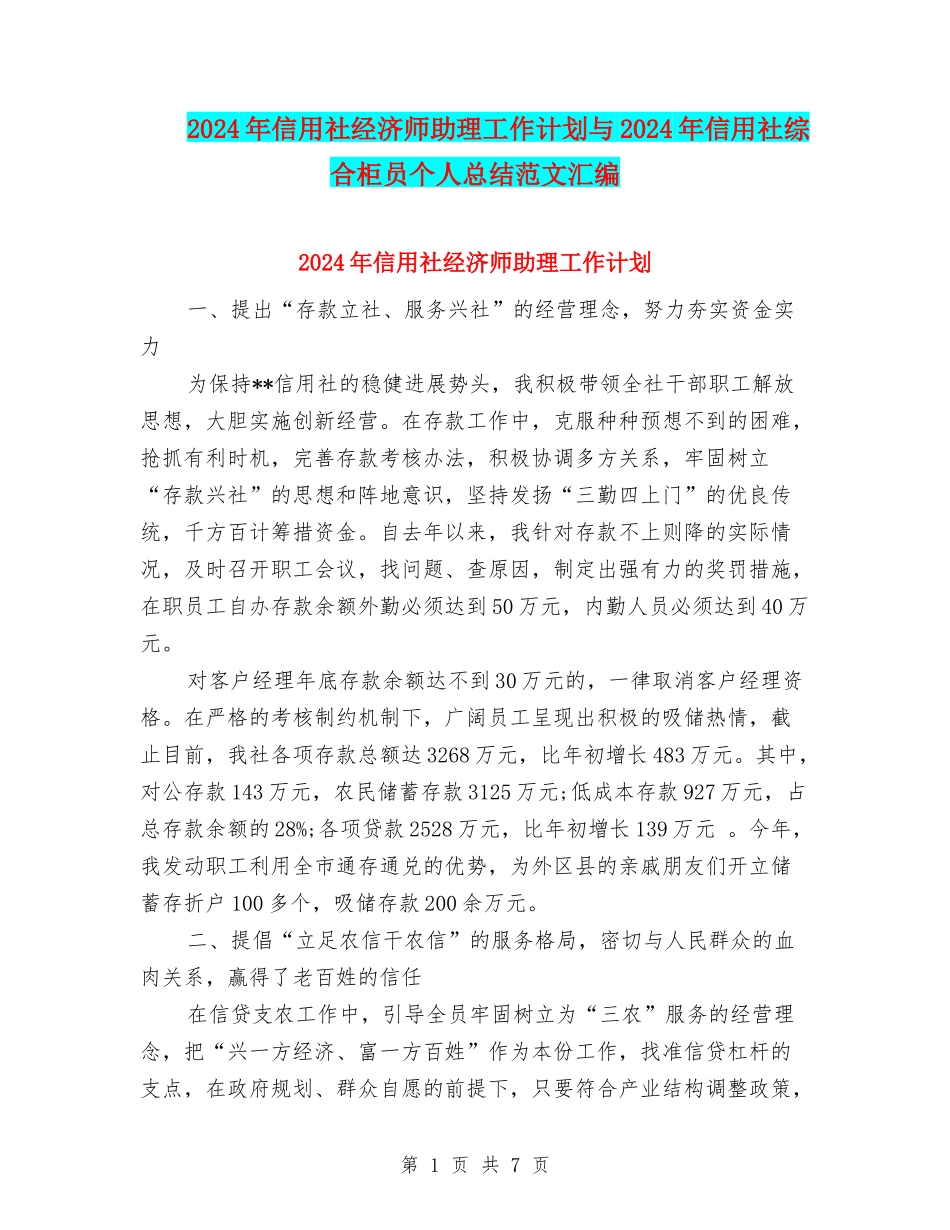 2024年信用社经济师助理工作计划与2024年信用社综合柜员个人总结范文汇编

2024年信用社经济师助理工作计划

一、提出“存款立社、服务兴社”的经营理念，努力夯实资金实力

为保持**信用社的稳健进展势头，我积极带领全社干部职工解放思想，大胆实施创新经营。在存款工作中，克服种种预想不到的困难，抢抓有利时机，完善存款考核办法，积极协调多方关系，牢固树立“存款兴社”的思想和阵地意识，坚持发扬“三勤四上门”的优良传统，千方百计筹措资金。自去年以来，我针对存款不上则降的实际情况，及时召开职工会议，找问题、查原因，制定出强有力的奖罚措施，在职员工自办存款余额外勤必须达到50万元，内勤人员必须达到40万元。

对客户经理年底存款余额达不到30万元的，一律取消客户经理资格。在严格的考核制约机制下，广阔员工呈现出积极的吸储热情，截止目前，我社各项存款总额达3268万元，比年初增长483万元。其中，对公存款143万元，农民储蓄存款3125万元;低成本存款927万元，占总存款余额的28%;各项贷款2528万元，比年初增长139万元 。今年，我发动职工利用全市通存通兑的优势，为外区县的亲戚朋友们开立储蓄存折户100多个，吸储存款200余万元。

二、提倡“立足农信干农信”的服务格局，密切与人民群众的血肉关系，赢得了老百姓的信任

在信贷支农工作中，引导全员牢固树立为“三农”服务的经营理念，把“兴一方经济、富一方百姓”作为本份工作，找准信贷杠杆的支点，在政府规划、群众自愿的前提下，只要符合产业结构调整政策，

第 1 页 共 7 页